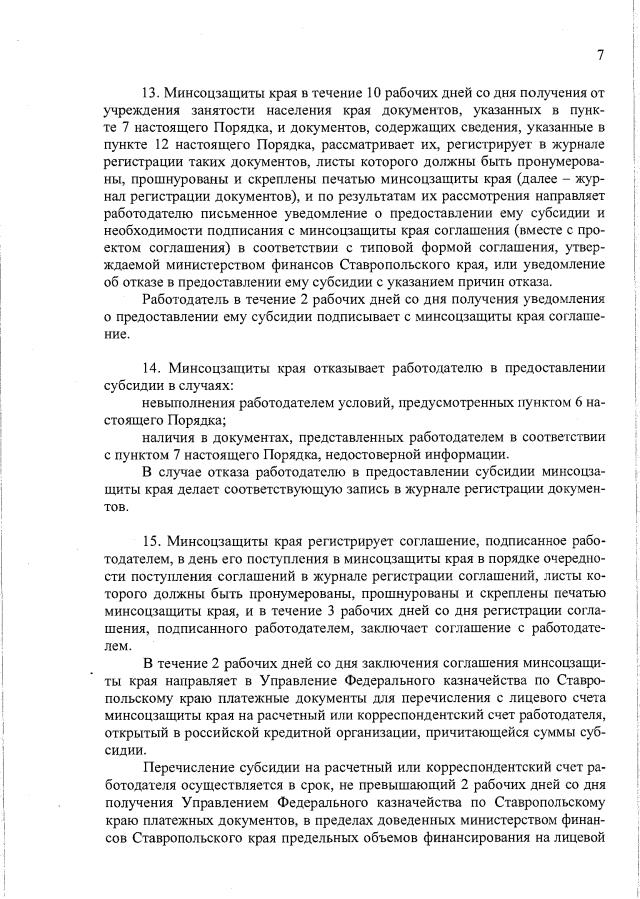 7

13. Минсоцзащиты края в течение 10 рабочих дней со дня получения от учреждения занятости населения края документов, указанных в пункте 7 настоящего Порядка, и документов, содержащих сведения, указанные в пункте 12 настоящего Порядка, рассматривает их, регистрирует в журнале регистрации таких документов, листы которого должны быть пронумерованы, прошнурованы и скреплены печатью минсоцзащиты края (далее – журнал регистрации документов), и по результатам их рассмотрения направляет работодателю письменное уведомление о предоставлении ему субсидии и необходимости подписания с минсоцзащиты края соглашения (вместе с проектом соглашения) в соответствии с типовой формой соглашения, утверждаемой министерством финансов Ставропольского края, или уведомление об отказе в предоставлении ему субсидии с указанием причин отказа.

Работодатель в течение 2 рабочих дней со дня получения уведомления о предоставлении ему субсидии подписывает с минсоцзащиты края соглашение.

14. Минсоцзащиты края отказывает работодателю в предоставлении субсидии в случаях:

невыполнения работодателем условий, предусмотренных пунктом 6 настоящего Порядка;

наличия в документах, представленных работодателем в соответствии с пунктом 7 настоящего Порядка, недостоверной информации.

В случае отказа работодателю в предоставлении субсидии минсоцзащиты края делает соответствующую запись в журнале регистрации документов.

15. Минсоцзащиты края регистрирует соглашение, подписанное работодателем, в день его поступления в минсоцзащиты края в порядке очередности поступления соглашений в журнале регистрации соглашений, листы которого должны быть пронумерованы, прошнурованы и скреплены печатью минсоцзащиты края, и в течение 3 рабочих дней со дня регистрации соглашения, подписанного работодателем, заключает соглашение с работодателем.

В течение 2 рабочих дней со дня заключения соглашения минсоцзащиты края направляет в Управление Федерального казначейства по Ставропольскому краю платежные документы для перечисления с лицевого счета минсоцзащиты края на расчетный или корреспондентский счет работодателя, открытый в российской кредитной организации, причитающейся суммы субсидии.

Перечисление субсидии на расчетный или корреспондентский счет работодателя осуществляется в срок, не превышающий 2 рабочих дней со дня получения Управлением Федерального казначейства по Ставропольскому краю платежных документов, в пределах доведенных министерством финансов Ставропольского края предельных объемов финансирования на лицевой